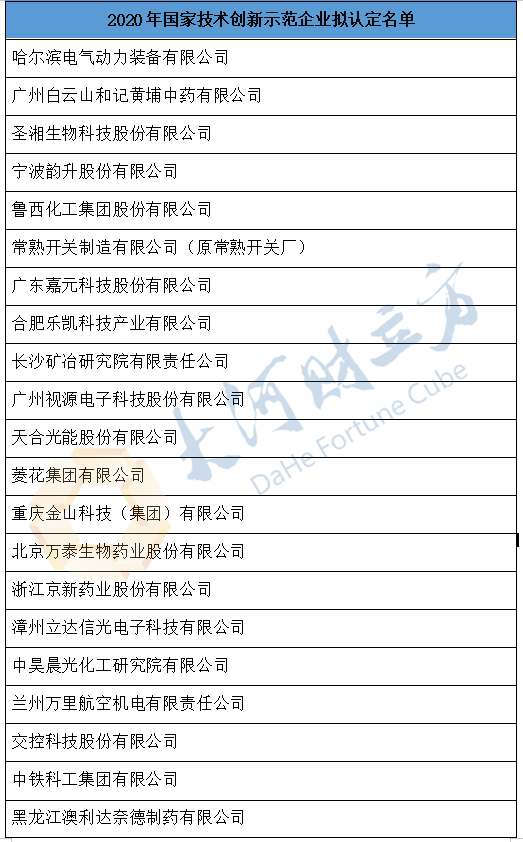 | 2020 年国家技术创新示范企业拟认定名单 |
|---|
| 哈尔滨电气动力装备有限公司 |
| 广州白云山和记黄埔中药有限公司 |
| 圣湘生物科技股份有限公司 |
| 宁波韵升股份有限公司 |
| 鲁西化工集团股份有限公司 |
| 常熟开关制造有限公司（原常熟开关厂） |
| 广东嘉元科技股份有限公司 |
| 合肥乐凯科技产业有限公司 |
| 长沙矿冶研究院有限责任公司 |
| 广州视源电子科技股份有限公司 |
| 天合光能股份有限公司 |
| 菱花集团有限公司 |
| 重庆金山科技（集团）有限公司 |
| 北京万泰生物药业股份有限公司 |
| 浙江京新药业股份有限公司 |
| 漳州立达信光电子科技有限公司 |
| 中昊晨光化工研究院有限公司 |
| 兰州万里航空机电有限责任公司 |
| 交控科技股份有限公司 |
| 中铁科工集团有限公司 |
| 黑龙江澳利达奈德制药有限公司 |

大河财立方
DaHe Fortune Cube